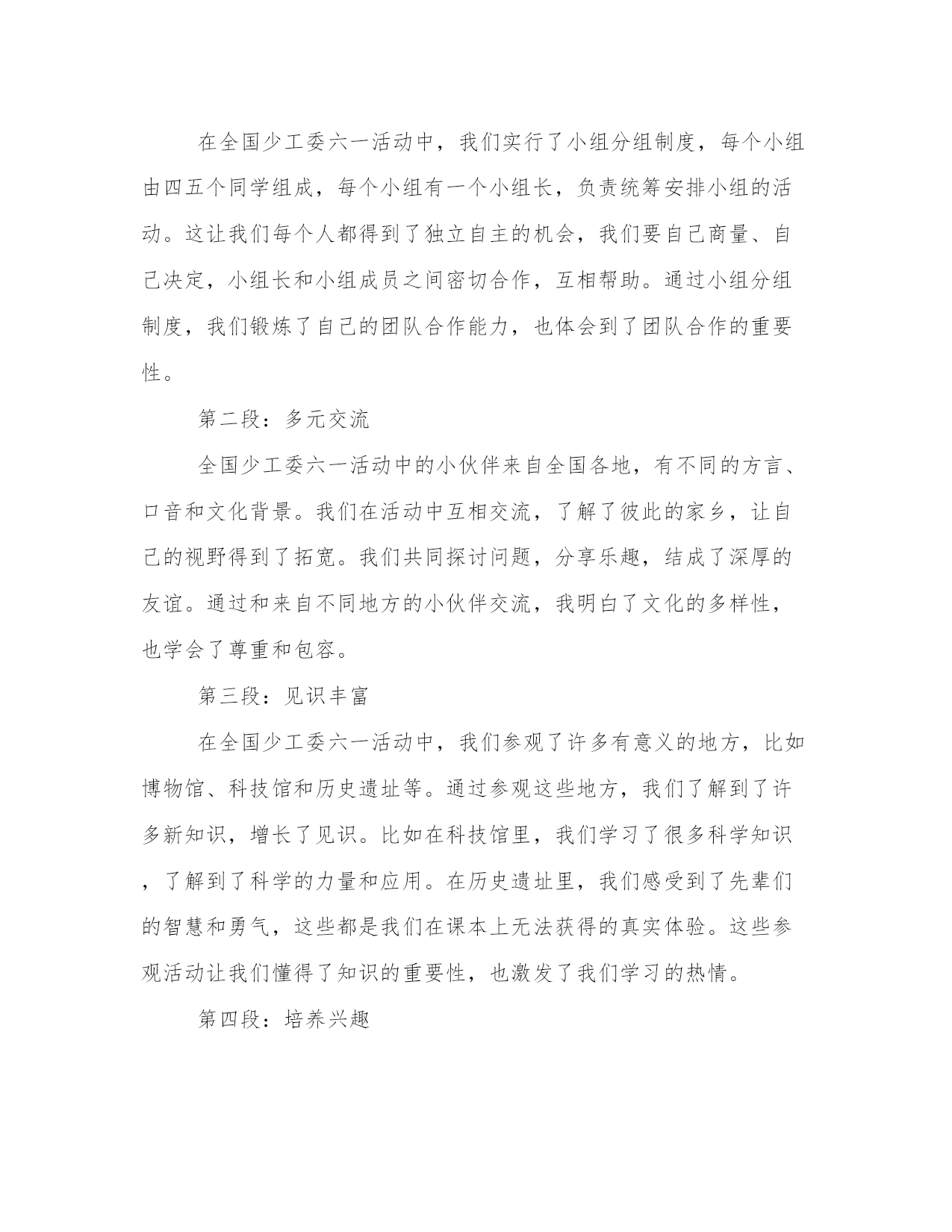 在全国少工委六一活动中，我们实行了小组分组制度，每个小组由四五个同学组成，每个小组有一个小组长，负责统筹安排小组的活动。这让我们每个人都得到了独立自主的机会，我们要自己商量、自己决定，小组长和小组成员之间密切合作，互相帮助。通过小组分组制度，我们锻炼了自己的团队合作能力，也体会到了团队合作的重要性。

第二段：多元交流

全国少工委六一活动中的小伙伴来自全国各地，有不同的方言、口音和文化背景。我们在活动中互相交流，了解了彼此的家乡，让自己的视野得到了拓宽。我们共同探讨问题，分享乐趣，结成了深厚的友谊。通过和来自不同地方的小伙伴交流，我明白了文化的多样性，也学会了尊重和包容。

第三段：见识丰富

在全国少工委六一活动中，我们参观了许多有意义的地方，比如博物馆、科技馆和历史遗址等。通过参观这些地方，我们了解到了许多新知识，增长了见识。比如在科技馆里，我们学习了很多科学知识，了解到了科学的力量和应用。在历史遗址里，我们感受到了先辈们的智慧和勇气，这些都是我们在课本上无法获得的真实体验。这些参观活动让我们懂得了知识的重要性，也激发了我们学习的热情。

第四段：培养兴趣